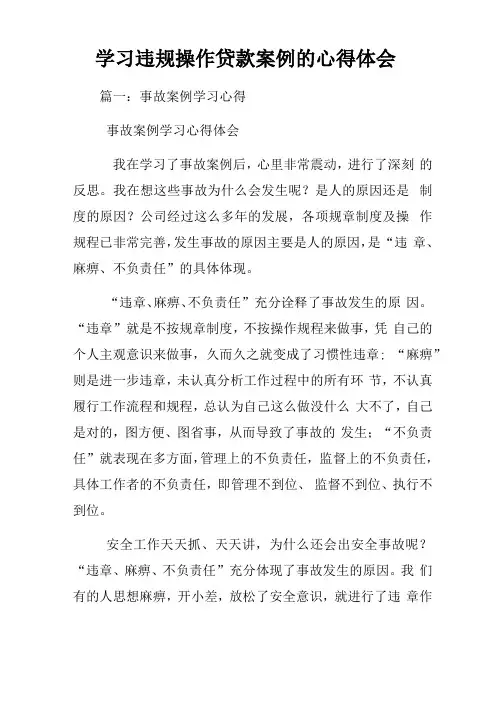 学习违规操作贷款案例的心得体会

篇一：事故案例学习心得

事故案例学习心得体会

我在学习了事故案例后，心里非常震动，进行了深刻 的反思。我在想这些事故为什么会发生呢？是人的原因还是 制度的原因？公司经过这么多年的发展，各项规章制度及操 作规程已非常完善，发生事故的原因主要是人的原因，是“违 章、麻痹、不负责任”的具体体现。

“违章、麻痹、不负责任”充分诠释了事故发生的原 因。“违章”就是不按规章制度，不按操作规程来做事，凭 自己的个人主观意识来做事，久而久之就变成了习惯性违章；“麻痹”则是进一步违章，未认真分析工作过程中的所有环 节，不认真履行工作流程和规程，总认为自己这么做没什么 大不了，自己是对的，图方便、图省事，从而导致了事故的 发生；“不负责任”就表现在多方面，管理上的不负责任，监督上的不负责任，具体工作者的不负责任，即管理不到位、 监督不到位、执行不到位。

安全工作天天抓、天天讲，为什么还会出安全事故呢？“违章、麻痹、不负责任”充分体现了事故发生的原因。我 们有的人思想麻痹，开小差，放松了安全意识，就进行了违 章作